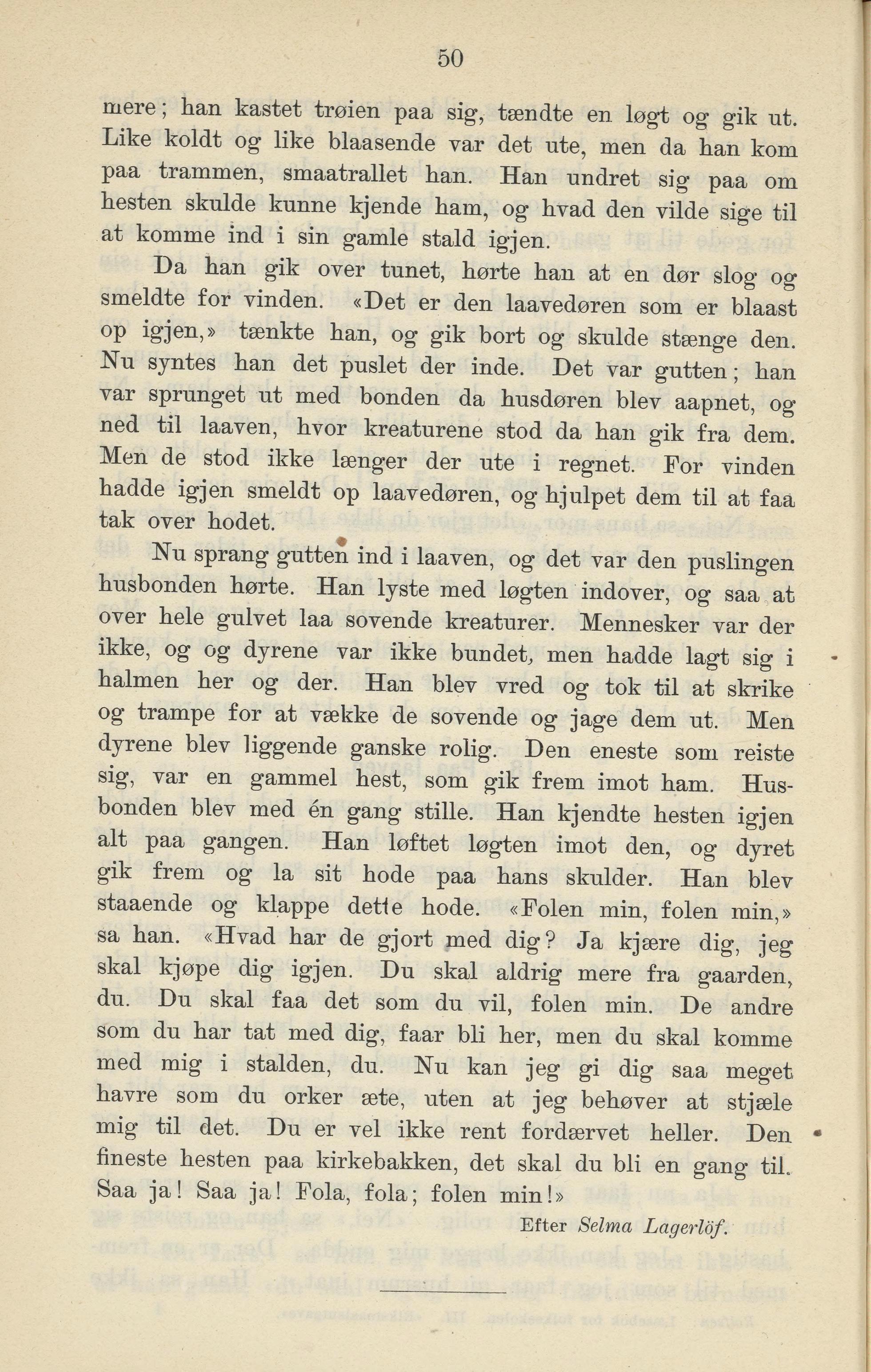 50

mere; han kastet trøien paa sig, tændte en løgt og gik ut. Like koldt og like blaasende var det ute, men da han kom paa trammen, smaatrallet han. Han undret sig paa om hesten skulde kunne kjende ham, og hvad den vilde sige til at komme ind i sin gamle stald igjen.

Da han gik over tunet, hørte han at en dør slog og smeldte for vinden. «Det er den laavedøren som er blaast op igjen,» tænkte han, og gik bort og skulde stænge den. Nu syntes han det puslet der inde. Det var gutten; han var sprunget ut med bonden da husdøren blev aapnet, og ned til laaven, hvor kreaturene stod da han gik fra dem. Men de stod ikke længer der ute i regnet. For vinden hadde igjen smeldt op laavedøren, og hjulpet dem til at faa tak over hodet.

Nu sprang gutten ind i laaven, og det var den puslingen husbonden hørte. Han lyste med løgten indover, og saa at over hele gulvet laa sovende kreaturer. Mennesker var der ikke, og og dyrene var ikke bundet, men hadde lagt sig i halmen her og der. Han blev vred og tok til at skrike og trampe for at vække de sovende og jage dem ut. Men dyrene blev liggende ganske rolig. Den eneste som reiste sig, var en gammel hest, som gik frem imot ham. Husbonden blev med én gang stille. Han kjendte hesten igjen alt paa gangen. Han løftet løgten imot den, og dyret gik frem og la sit hode paa hans skulder. Han blev staaende og klappe dette hode. «Folen min, folen min,» sa han. «Hvad har de gjort med dig? Ja kjære dig, jeg skal kjøpe dig igjen. Du skal aldrig mere fra gaarden, du. Du skal faa det som du vil, folen min. De andre som du har tat med dig, faar bli her, men du skal komme med mig i stalden, du. Nu kan jeg gi dig saa meget havre som du orker æte, uten at jeg behøver at stjæle mig til det. Du er vel ikke rent fordærvet heller. Den fineste hesten paa kirkebakken, det skal du bli en gang til. Saa ja! Saa ja! Fola, fola; folen min!»

Efter Selma Lagerlöf.